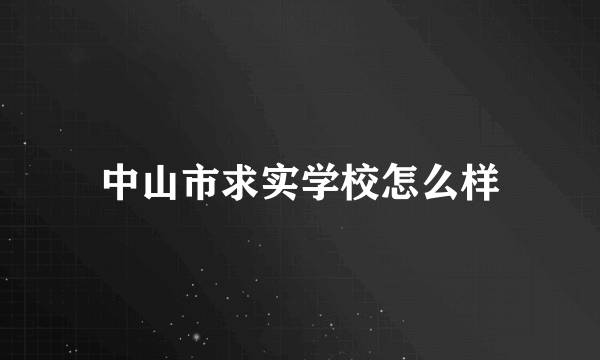 中山市求实学校怎么样